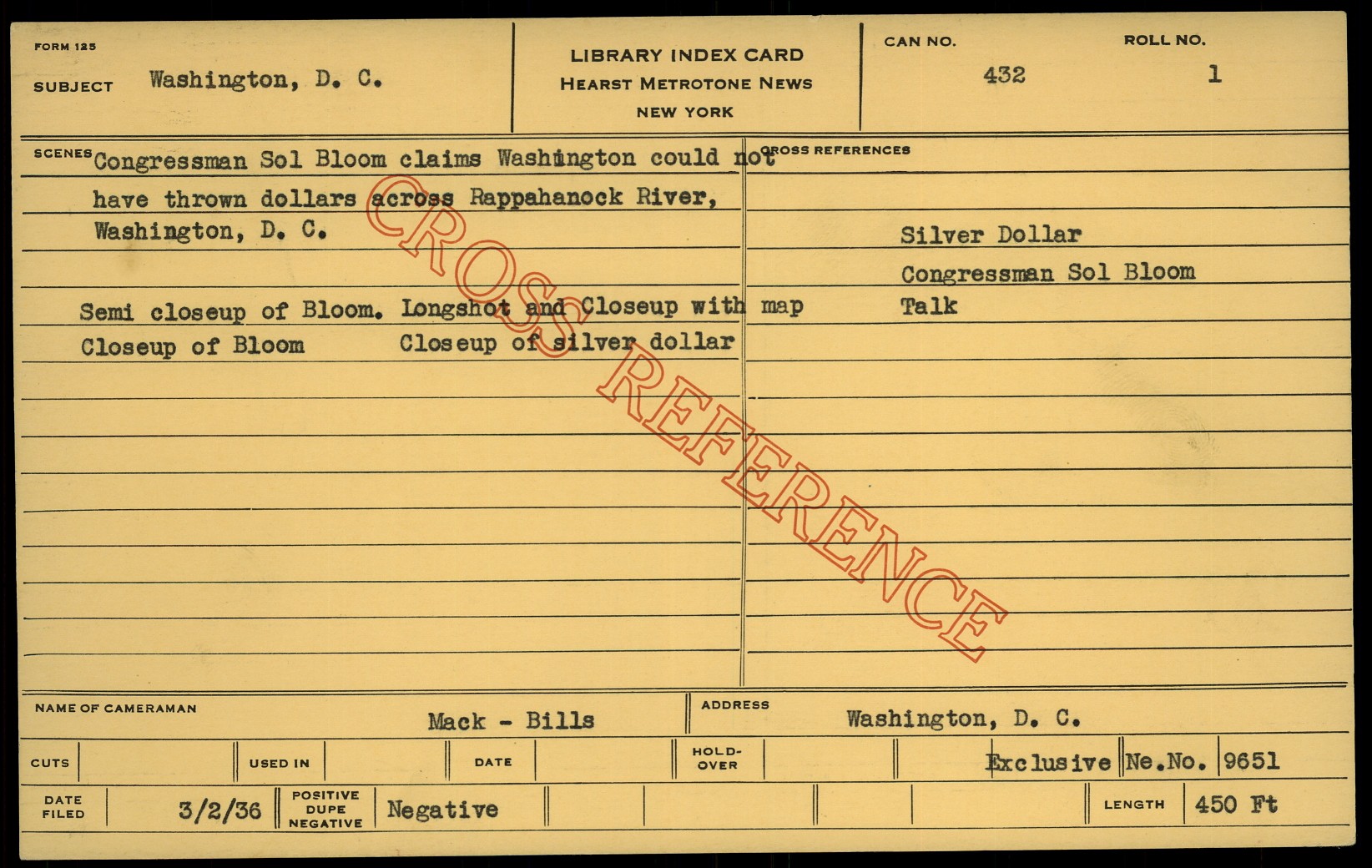 FORM 125

SUBJECT Washington, D. C.

LIBRARY INDEX CARD
HEARST METROTONE NEWS
NEW YORK

CAN NO. 432

ROLL NO. 1

SCENES Congressman Sol Bloom claims Washington could not have thrown dollars across Rappahanock River, Washington, D. C.

Semi closeup of Bloom. Longshot and Closeup with map
Closeup of Bloom Closeup of silver dollar

CROSS REFERENCES

Silver Dollar
Congressman Sol Bloom
Talk

NAME OF CAMERAMAN Mack - Bills

ADDRESS Washington, D. C.

CUTS

USED IN

DATE

HOLD-OVER

Exclusive Ne.No. 9651

DATE FILED 3/2/36

POSITIVE DUPE NEGATIVE Negative

LENGTH 450 Ft

CROSS REFERENCE